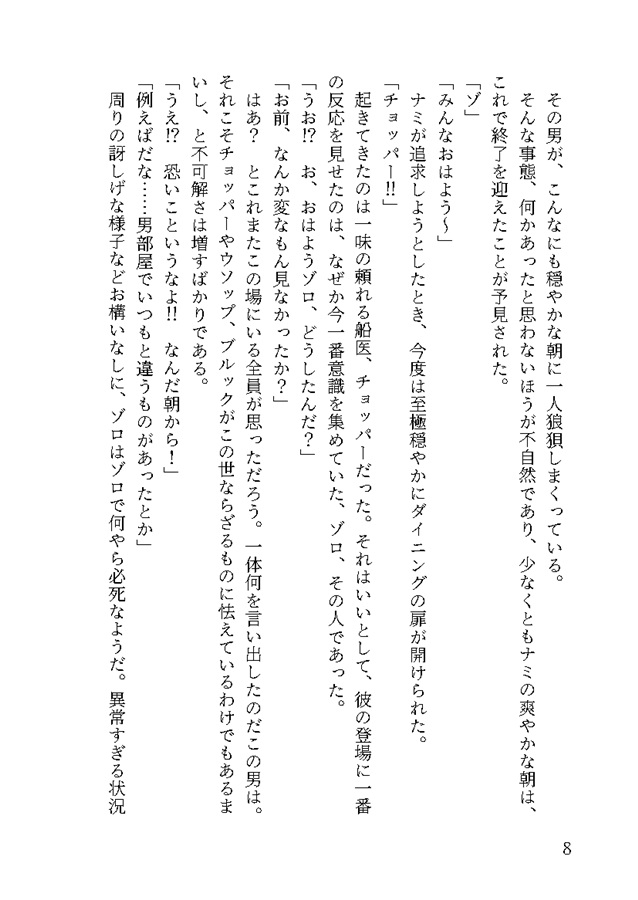 その男が、こんなにも穏やかな朝に一人狼狽しまくっている。
そんな事態、何かあったと思わないほうが不自然であり、少なくともナミの爽やかな朝は、これで終了を迎えたことが予見された。
「ゾ」
「みんなおはよう～」
ナミが追求しようとしたとき、今度は至極穏やかにダイニングの扉が開けられた。
「チョッパー!!」
起きてきたのは一味の頼れる船医、チョッパーだった。それはいいとして、彼の登場に一番の反応を見せたのは、なぜか今一番意識を集めていた、ゾロ、その人であった。
「うお!?　お、おはようゾロ、どうしたんだ?」
「お前、なんか変なもん見なかったか?」
はあ?　とこれまたこの場にいる全員が思っただろう。一体何を言い出したのだこの男は。それこそチョッパーやウソップ、ブルックがこの世ならざるものに怯えているわけでもあるまいし、と不可解さは増すばかりである。
「うえ!?　恐いこというなよ!!　なんだ朝から!」
「例えばだな……男部屋でいつもと違うものがあったとか」
周りの訝しげな様子などお構いなしに、ゾロはゾロで何やら必死なようだ。異常すぎる状況

8